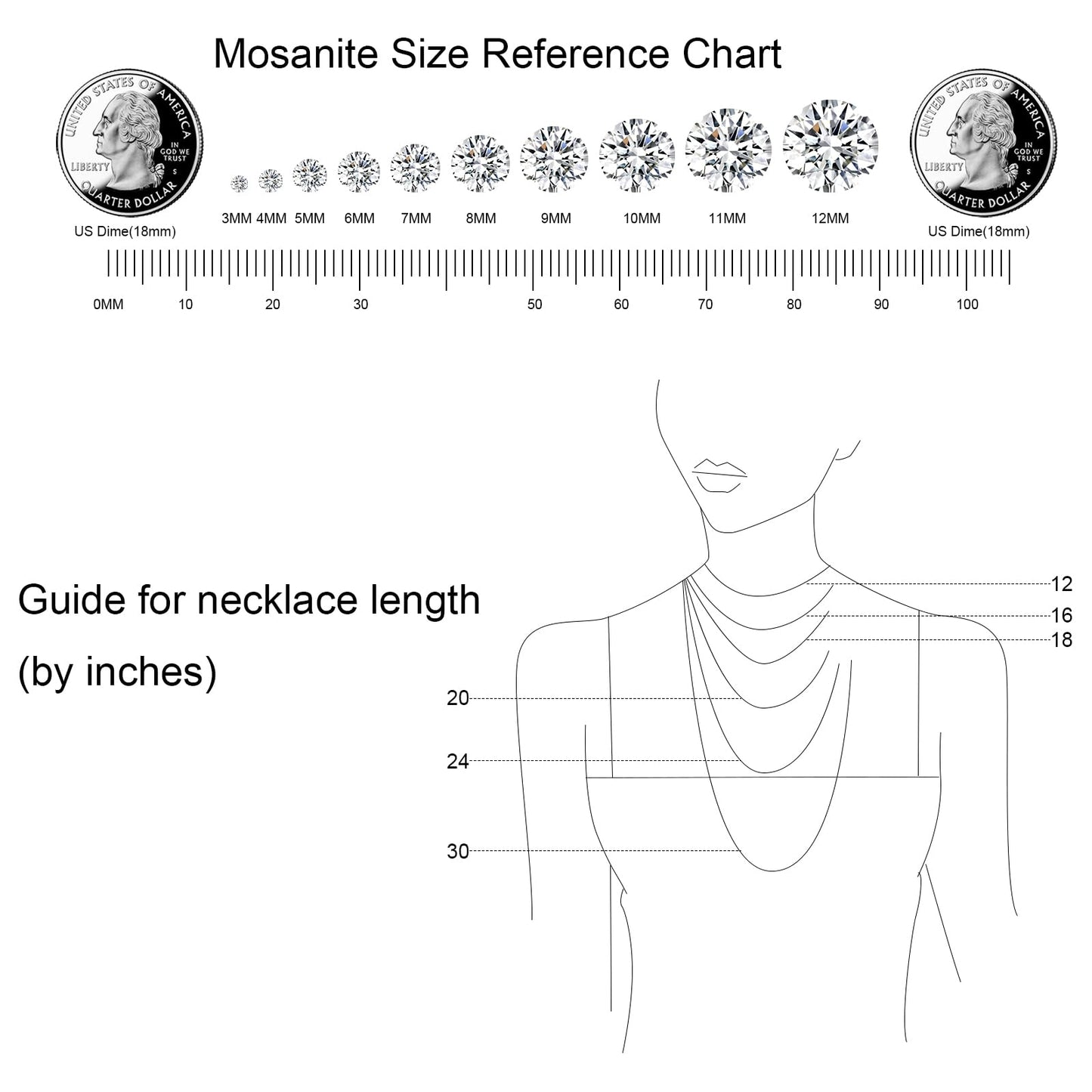 Mosanite Size Reference Chart

UNITED STATES OF AMERICA
LIBERTY
IN GOD WE TRUST
S
QUARTER DOLLAR
US Dime(18mm)

3MM 4MM 5MM 6MM 7MM 8MM 9MM 10MM 11MM 12MM

UNITED STATES OF AMERICA
LIBERTY
IN GOD WE TRUST
S
QUARTER DOLLAR
US Dime(18mm)

0MM 10 20 30 50 60 70 80 90 100

Guide for necklace length
(by inches)

12
16
18
20
24
30